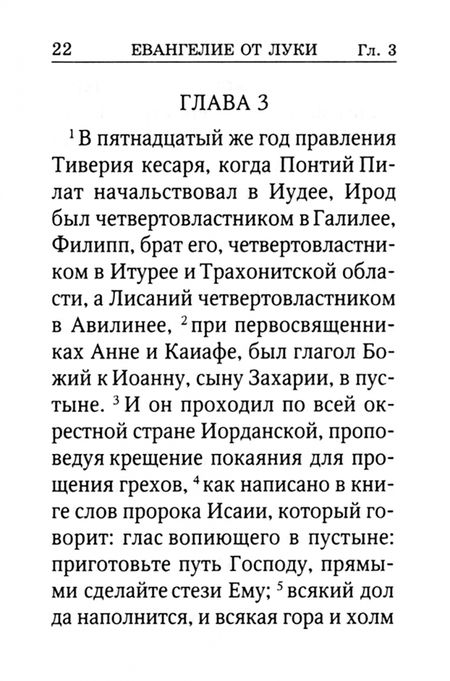 22 ЕВАНГЕЛИЕ ОТ ЛУКИ Гл. 3

ГЛАВА 3

$^1$ В пятнадцатый же год правления Тиверия кесаря, когда Понтий Пилат начальствовал в Иудее, Ирод был четвертовластником в Галилее, Филипп, брат его, четвертовластником в Итурее и Трахонитской области, а Лисаний четвертовластником в Авилинее, $^2$ при первосвященниках Анне и Каиафе, был глагол Божий к Иоанну, сыну Захарии, в пустыне. $^3$ И он проходил по всей окрестной стране Иорданской, проповедуя крещение покаяния для прощения грехов, $^4$ как написано в книге слов пророка Исаии, который говорит: глас вопиющего в пустыне: приготовьте путь Господу, прямыми сделайте стези Ему; $^5$ всякий дол да наполнится, и всякая гора и холм